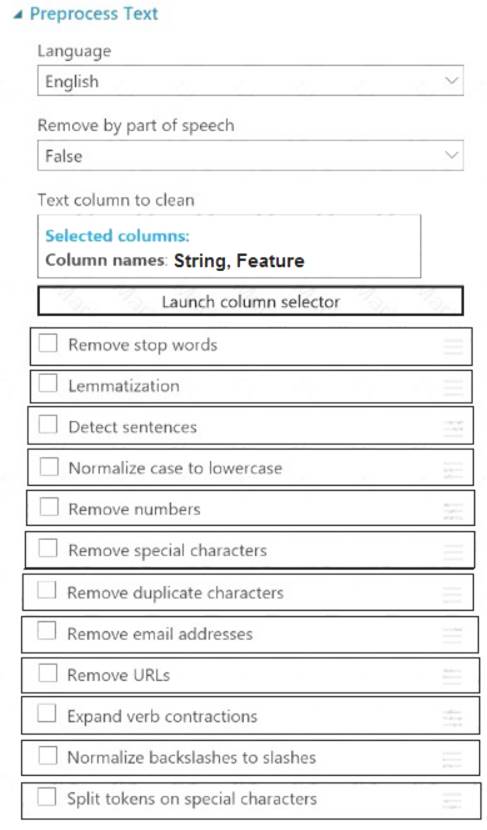 Preprocess Text

Language

English

Remove by part of speech

False

Text column to clean

Selected columns:
Column names: String, Feature

Launch column selector

Remove stop words

Lemmatization

Detect sentences

Normalize case to lowercase

Remove numbers

Remove special characters

Remove duplicate characters

Remove email addresses

Remove URLs

Expand verb contractions

Normalize backslashes to slashes

Split tokens on special characters